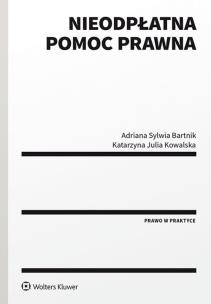 NIEODPŁATNA POMOC PRAWNA

Adriana Sylwia Bartnik
Katarzyna Julia Kowalska

PRAWO W PRAKTYCE

Wolters Kluwer